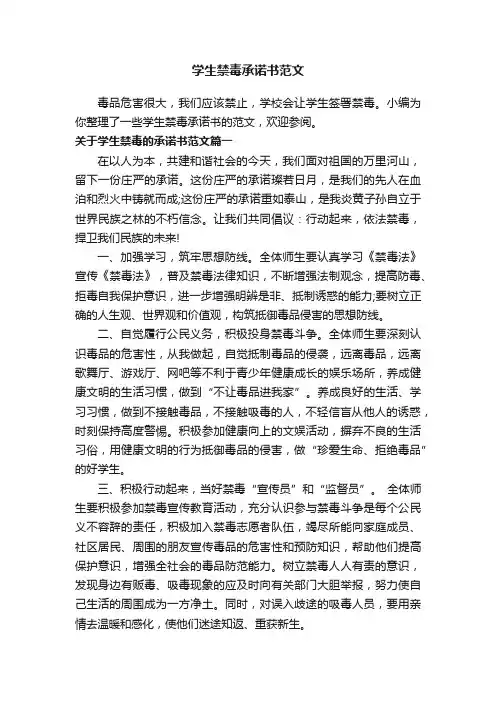 学生禁毒承诺书范文

毒品危害很大，我们应该禁止，学校会让学生签署禁毒。小编为你整理了一些学生禁毒承诺书的范文，欢迎参阅。

关于学生禁毒的承诺书范文篇一

在以人为本，共建和谐社会的今天，我们面对祖国的万里河山，留下一份庄严的承诺。这份庄严的承诺璨若日月，是我们的先人在血泊和烈火中铸就而成;这份庄严的承诺重如泰山，是我炎黄子孙自立于世界民族之林的不朽信念。让我们共同倡议：行动起来，依法禁毒，捍卫我们民族的未来!

一、加强学习，筑牢思想防线。全体师生要认真学习《禁毒法》宣传《禁毒法》，普及禁毒法律知识，不断增强法制观念，提高防毒、拒毒自我保护意识，进一步增强明辨是非、抵制诱惑的能力,要树立正确的人生观、世界观和价值观，构筑抵御毒品侵害的思想防线。

二、自觉履行公民义务，积极投身禁毒斗争。全体师生要深刻认识毒品的危害性，从我做起，自觉抵制毒品的侵袭，远离毒品，远离歌舞厅、游戏厅、网吧等不利于青少年健康成长的娱乐场所，养成健康文明的生活习惯，做到“不让毒品进我家”。养成良好的生活、学习习惯，做到不接触毒品，不接触吸毒的人，不轻信盲从他人的诱惑，时刻保持高度警惕。积极参加健康向上的文娱活动，摒弃不良的生活习俗，用健康文明的行为抵御毒品的侵害，做“珍爱生命、拒绝毒品”的好学生。

三、积极行动起来，当好禁毒“宣传员”和“监督员”。 全体师生要积极参加禁毒宣传教育活动，充分认识参与禁毒斗争是每个公民义不容辞的责任，积极加入禁毒志愿者队伍，竭尽所能向家庭成员、社区居民、周围的朋友宣传毒品的危害性和预防知识，帮助他们提高保护意识，增强全社会的毒品防范能力。树立禁毒人人有责的意识，发现身边有贩毒、吸毒现象的应及时向有关部门大胆举报，努力使自己生活的周围成为一方净土。同时，对误入歧途的吸毒人员，要用亲情去温暖和感化，使他们迷途知返、重获新生。